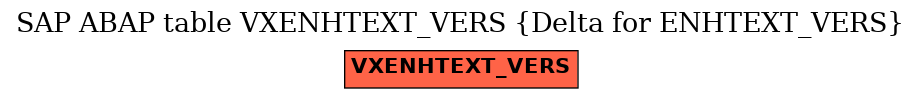 SAP ABAP table VXENHTEXT_VERS {Delta for ENHTEXT_VERS}

VXENHTEXT_VERS